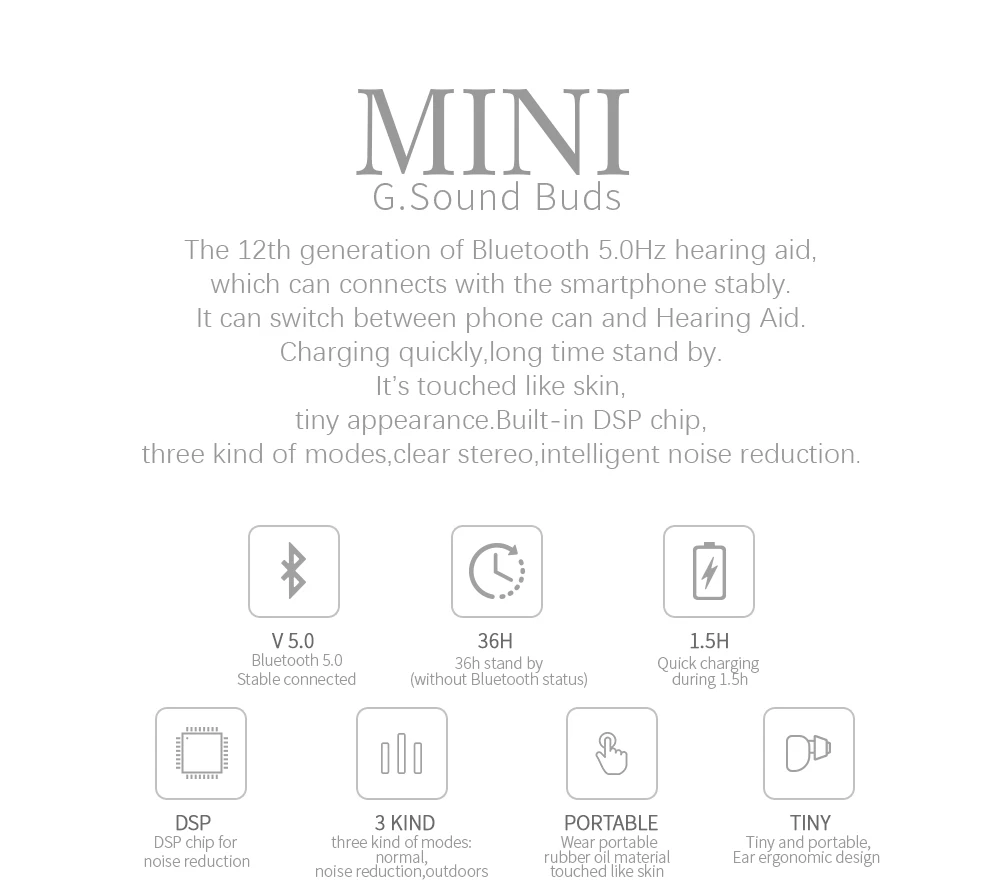 MINI
G.Sound Buds

The 12th generation of Bluetooth 5.0Hz hearing aid, which can connects with the smartphone stably. It can switch between phone can and Hearing Aid. Charging quickly,long time stand by. It's touched like skin, tiny appearance.Built-in DSP chip, three kind of modes,clear stereo,intelligent noise reduction.

V 5.0
Bluetooth 5.0
Stable connected

36H
36h stand by
(without Bluetooth status)

1.5H
Quick charging
during 1.5h

DSP
DSP chip for
noise reduction

3 KIND
three kind of modes:
normal,
noise reduction,outdoors

PORTABLE
Wear portable
rubber oil material
touched like skin

TINY
Tiny and portable,
Ear ergonomic design